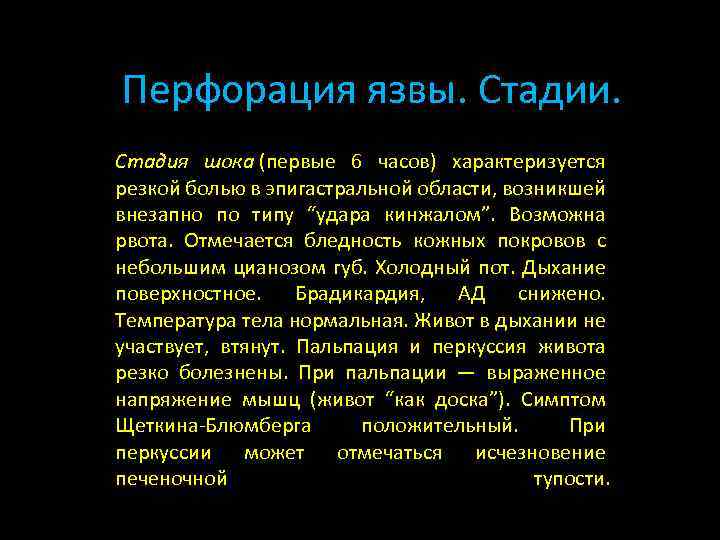 Перфорация язвы. Стадии.

Стадия шока (первые 6 часов) характеризуется резкой болью в эпигастральной области, возникшей внезапно по типу “удара кинжалом”. Возможна рвота. Отмечается бледность кожных покровов с небольшим цианозом губ. Холодный пот. Дыхание поверхностное. Брадикардия, АД снижено. Температура тела нормальная. Живот в дыхании не участвует, втянут. Пальпация и перкуссия живота резко болезнены. При пальпации — выраженное напряжение мышц (живот “как доска”). Симптом Щеткина-Блюмберга положительный. При перкуссии может отмечаться исчезновение печеночной тупости.